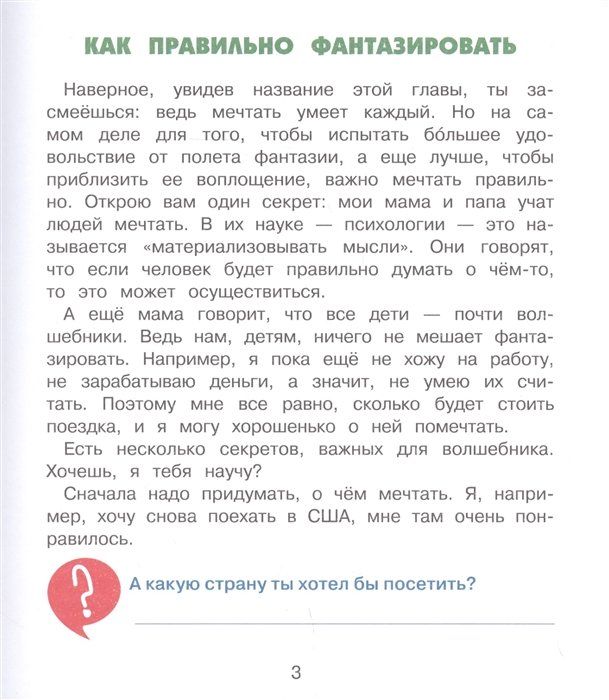 КАК ПРАВИЛЬНО ФАНТАЗИРОВАТЬ

Наверное, увидев название этой главы, ты засмеёшься: ведь мечтать умеет каждый. Но на самом деле для того, чтобы испытать бо́льшее удовольствие от полета фантазии, а еще лучше, чтобы приблизить ее воплощение, важно мечтать правильно. Открою вам один секрет: мои мама и папа учат людей мечтать. В их науке — психологии — это называется «материализовывать мысли». Они говорят, что если человек будет правильно думать о чём-то, то это может осуществиться.

А ещё мама говорит, что все дети — почти волшебники. Ведь нам, детям, ничего не мешает фантазировать. Например, я пока ещё не хожу на работу, не зарабатываю деньги, а значит, не умею их считать. Поэтому мне все равно, сколько будет стоить поездка, и я могу хорошенько о ней помечтать.

Есть несколько секретов, важных для волшебника. Хочешь, я тебя научу?

Сначала надо придумать, о чём мечтать. Я, например, хочу снова поехать в США, мне там очень понравилось.

?

А какую страну ты хотел бы посетить?

3